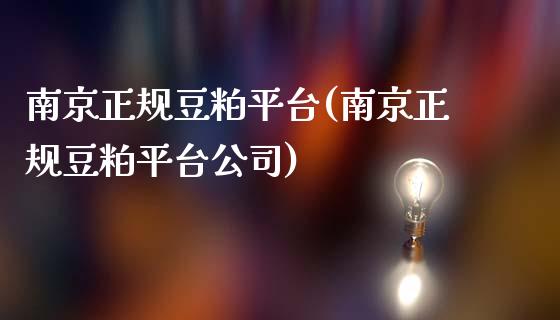 南京正规豆粕平台(南京正规豆粕平台公司)